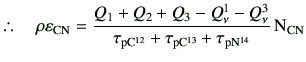 $\therefore \quad \rho\varepsilon_{\mathrm{CN}} = \frac{Q_1 + Q_2 + Q_3 - Q_\nu^1 - Q_\nu^3}{\tau_{\mathrm{pC}^{12}} + \tau_{\mathrm{pC}^{13}} + \tau_{\mathrm{pN}^{14}}} \mathrm{N}_{\mathrm{CN}}$